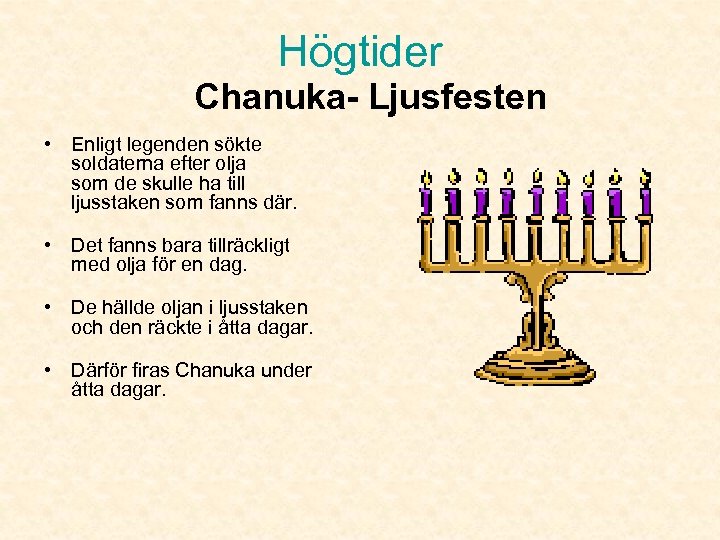 Högtider
Chanuka- Ljusfesten

• Enligt legenden sökte soldaterna efter olja som de skulle ha till ljusstaken som fanns där.

• Det fanns bara tillräckligt med olja för en dag.

• De hällde oljan i ljusstaken och den räckte i åtta dagar.

• Därför firas Chanuka under åtta dagar.